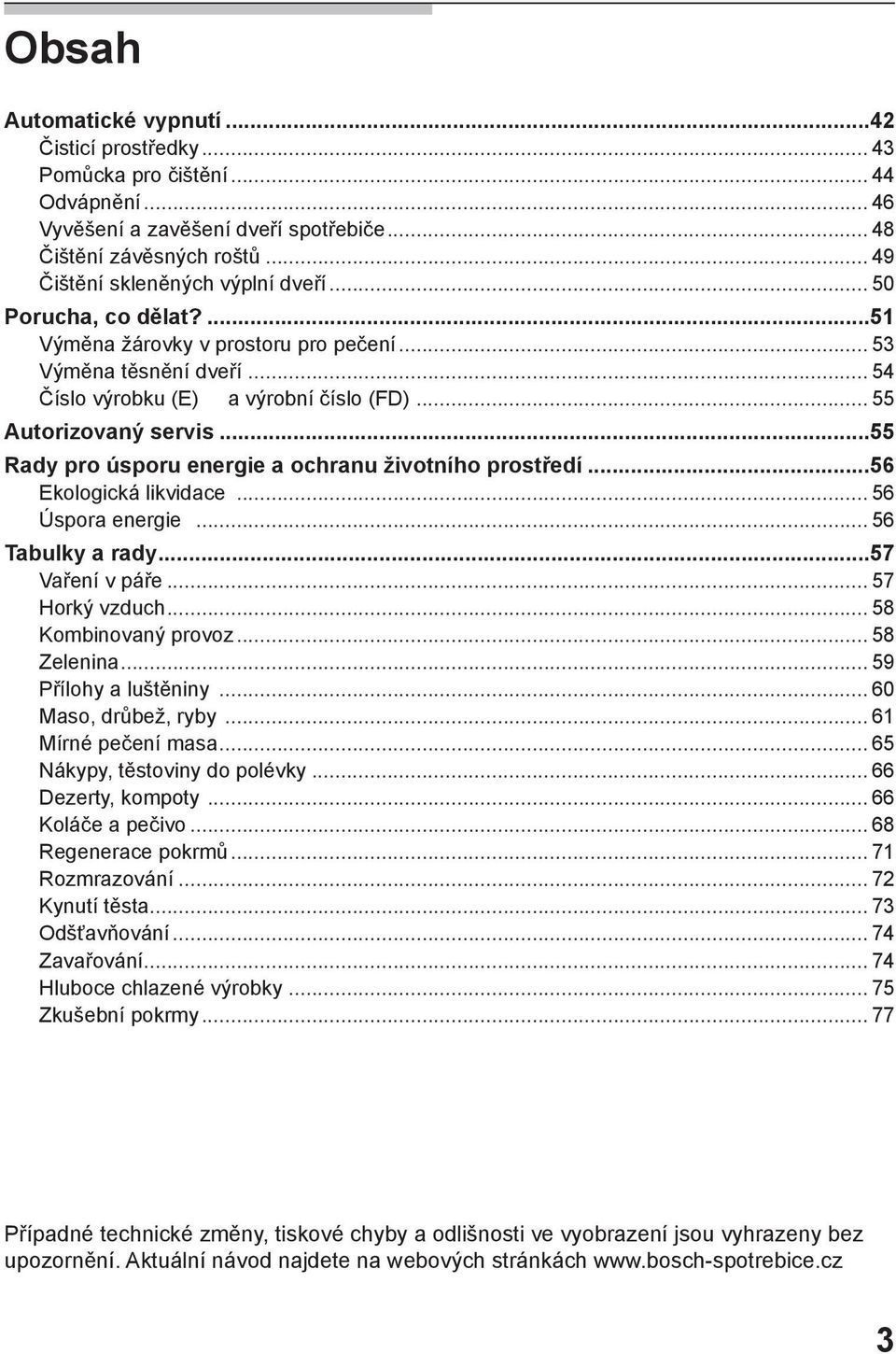 Obsah

Automatické vypnutí ...42
Čisticí prostředky ... 43
Pomůcka pro čištění ... 44
Odvápnění ... 46
Vyvěšení a zavěšení dveří spotřebiče ... 48
Čištění závěsných roštů ... 49
Čištění skleněných výplní dveří ... 50
Porucha, co dělat? ...51
Výměna žárovky v prostoru pro pečení ... 53
Výměna těsnění dveří ... 54
Číslo výrobku (E) a výrobní číslo (FD) ... 55
Autorizovaný servis ...55
Rady pro úsporu energie a ochranu životního prostředí ...56
Ekologická likvidace ... 56
Úspora energie ... 56
Tabulky a rady ...57
Vaření v páře ... 57
Horký vzduch ... 58
Kombinovaný provoz ... 58
Zelenina ... 59
Přílohy a luštěniny ... 60
Maso, drůbež, ryby ... 61
Mírné pečení masa ... 65
Nákypy, těstoviny do polévky ... 66
Dezerty, kompoty ... 66
Koláče a pečivo ... 68
Regenerace pokrmů ... 71
Rozmrazování ... 72
Kynutí těsta ... 73
Odšťavňování ... 74
Zavařování ... 74
Hluboce chlazené výrobky ... 75
Zkušební pokrmy ... 77

Případné technické změny, tiskové chyby a odlišnosti ve vyobrazení jsou vyhrazeny bez upozornění. Aktuální návod najdete na webových stránkách www.bosch-spotrebice.cz

3